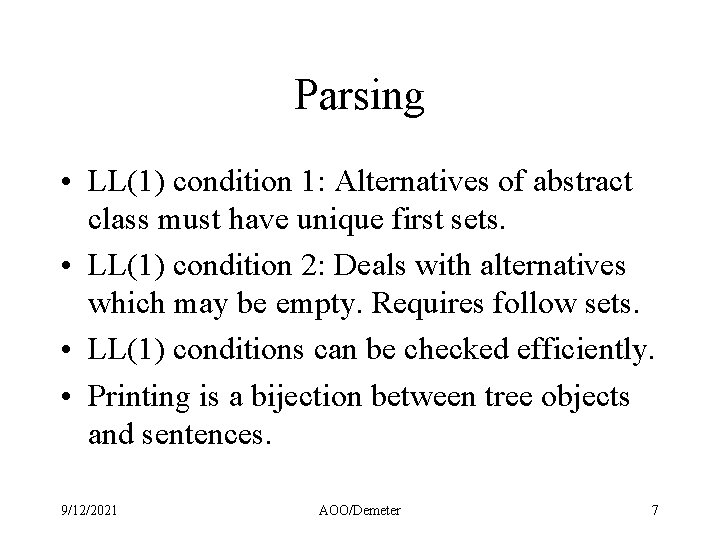 Parsing

• LL(1) condition 1: Alternatives of abstract class must have unique first sets.

• LL(1) condition 2: Deals with alternatives which may be empty. Requires follow sets.

• LL(1) conditions can be checked efficiently.

• Printing is a bijection between tree objects and sentences.

9/12/2021 AOO/Demeter 7